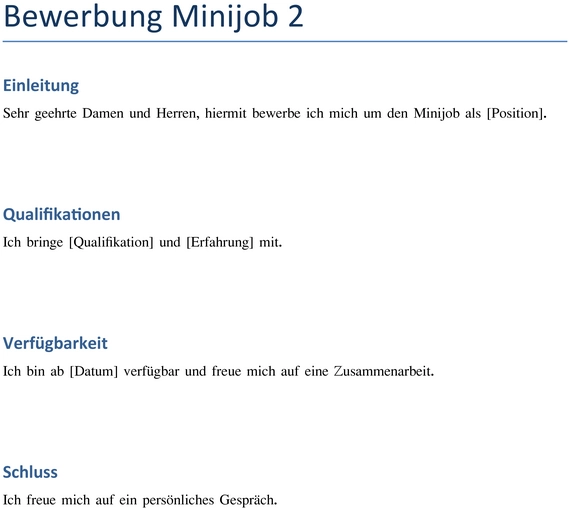 Bewerbung Minijob 2

Einleitung

Sehr geehrte Damen und Herren, hiermit bewerbe ich mich um den Minijob als [Position].

Qualifikationen

Ich bringe [Qualifikation] und [Erfahrung] mit.

Verfügbarkeit

Ich bin ab [Datum] verfügbar und freue mich auf eine Zusammenarbeit.

Schluss

Ich freue mich auf ein persönliches Gespräch.